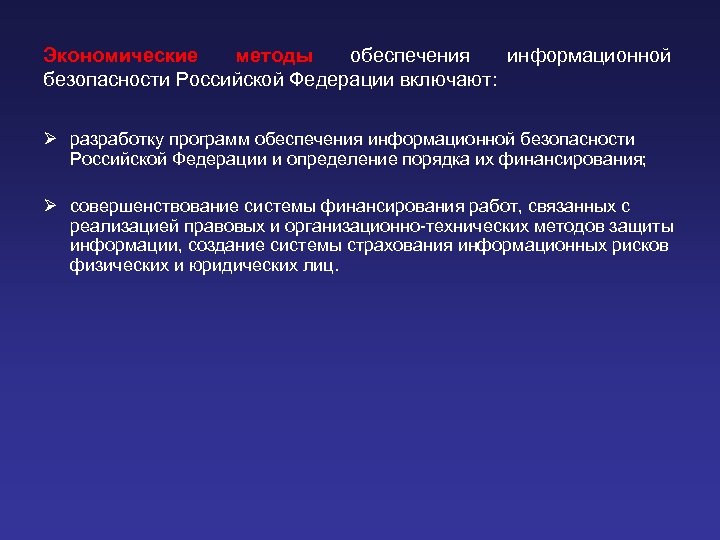 Экономические методы обеспечения информационной безопасности Российской Федерации включают:

➢ разработку программ обеспечения информационной безопасности Российской Федерации и определение порядка их финансирования;

➢ совершенствование системы финансирования работ, связанных с реализацией правовых и организационно-технических методов защиты информации, создание системы страхования информационных рисков физических и юридических лиц.